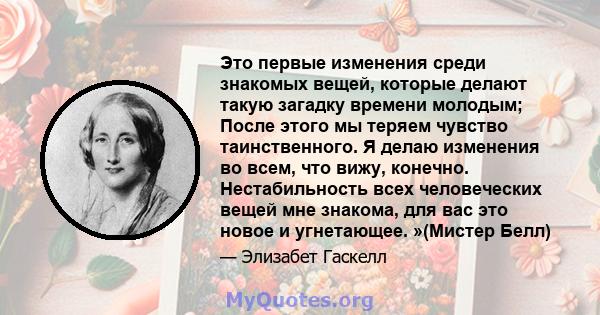 Это первые изменения среди знакомых вещей, которые делают такую загадку времени молодым; После этого мы теряем чувство таинственного. Я делаю изменения во всем, что вижу, конечно. Нестабильность всех человеческих вещей мне знакома, для вас это новое и угнетающее. »(Мистер Белл)

— Элизабет Гаскелл

MyQuotes.org